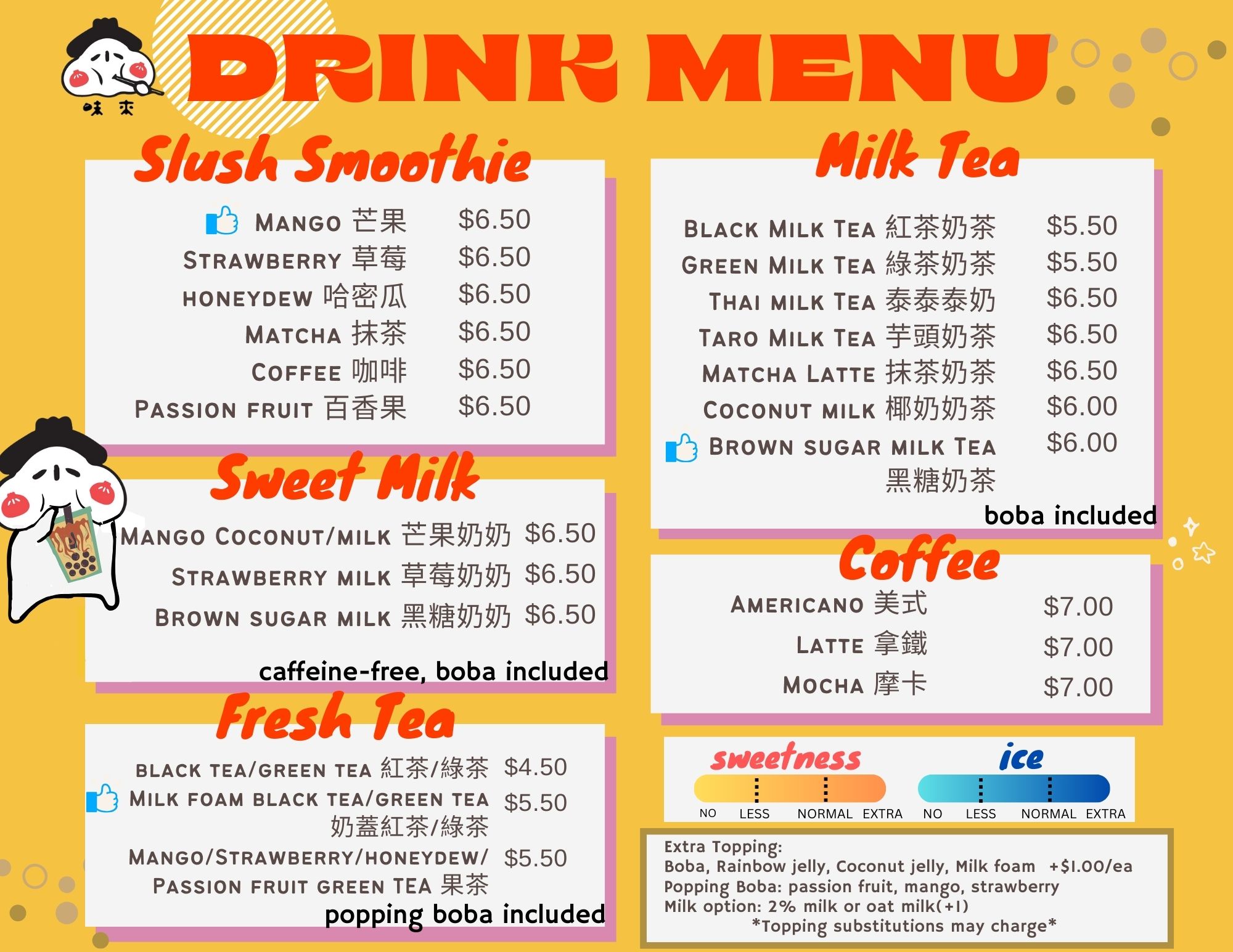 味來

DRINK MENU

Slush Smoothie

Mango 芒果 $6.50
Strawberry 草莓 $6.50
honeydew 哈密瓜 $6.50
Matcha 抹茶 $6.50
Coffee 咖啡 $6.50
Passion fruit 百香果 $6.50

Sweet Milk

Mango Coconut/milk 芒果奶奶 $6.50
Strawberry milk 草莓奶奶 $6.50
Brown sugar milk 黑糖奶奶 $6.50

caffeine-free, boba included

Fresh Tea

black tea/green tea 紅茶/綠茶 $4.50
Milk foam black tea/green tea 奶蓋紅茶/綠茶 $5.50
Mango/Strawberry/honeydew/ Passion fruit green tea 果茶 $5.50

popping boba included

Milk Tea

Black Milk Tea 紅茶奶茶 $5.50
Green Milk Tea 綠茶奶茶 $5.50
Thai milk Tea 泰泰泰奶 $6.50
Taro Milk Tea 芋頭奶茶 $6.50
Matcha Latte 抹茶奶茶 $6.50
Coconut milk 椰奶奶茶 $6.00
Brown sugar milk Tea 黑糖奶茶 $6.00

boba included

Coffee

Americano 美式 $7.00
Latte 拿鐵 $7.00
Mocha 摩卡 $7.00

sweetness
NO LESS NORMAL EXTRA

ice
NO LESS NORMAL EXTRA

Extra Topping:
Boba, Rainbow jelly, Coconut jelly, Milk foam +$1.00/ea
Popping Boba: passion fruit, mango, strawberry
Milk option: 2% milk or oat milk(+1)
*Topping substitutions may charge*